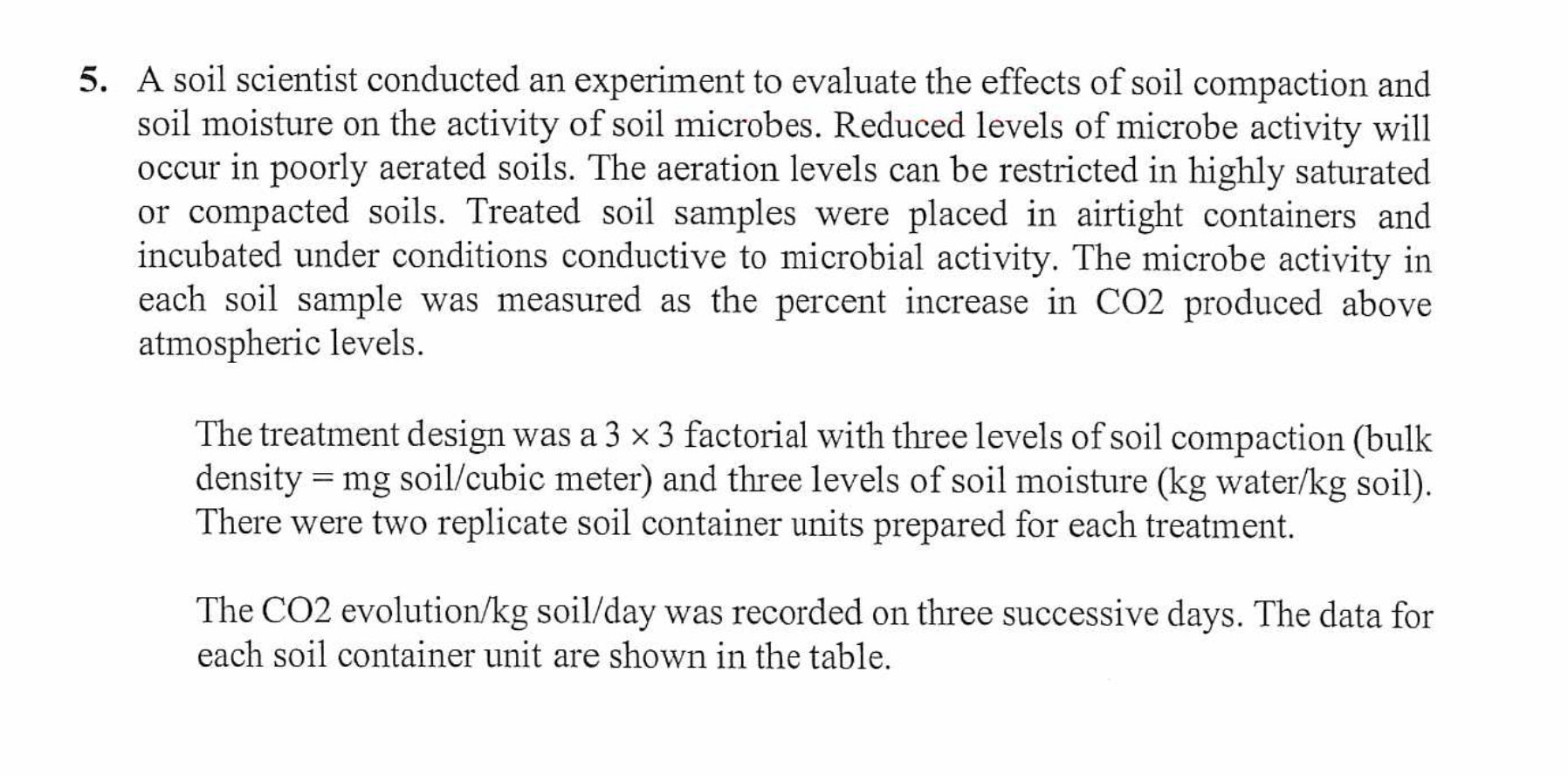 5. A soil scientist conducted an experiment to evaluate the effects of soil compaction and soil moisture on the activity of soil microbes. Reduced levels of microbe activity will occur in poorly aerated soils. The aeration levels can be restricted in highly saturated or compacted soils. Treated soil samples were placed in airtight containers and incubated under conditions conductive to microbial activity. The microbe activity in each soil sample was measured as the percent increase in CO2 produced above atmospheric levels.

The treatment design was a $3 \times 3$ factorial with three levels of soil compaction (bulk density = mg soil/cubic meter) and three levels of soil moisture (kg water/kg soil). There were two replicate soil container units prepared for each treatment.

The CO2 evolution/kg soil/day was recorded on three successive days. The data for each soil container unit are shown in the table.